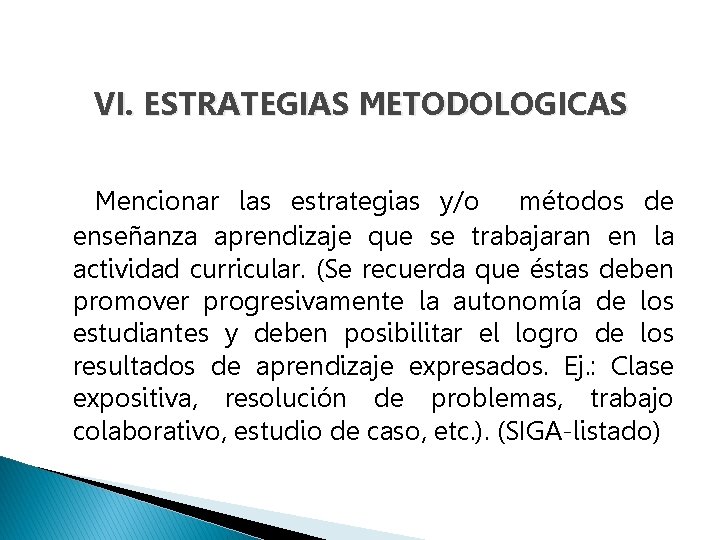 VI. ESTRATEGIAS METODOLOGICAS

Mencionar las estrategias y/o métodos de enseñanza aprendizaje que se trabajaran en la actividad curricular. (Se recuerda que éstas deben promover progresivamente la autonomía de los estudiantes y deben posibilitar el logro de los resultados de aprendizaje expresados. Ej.: Clase expositiva, resolución de problemas, trabajo colaborativo, estudio de caso, etc.). (SIGA-listado)